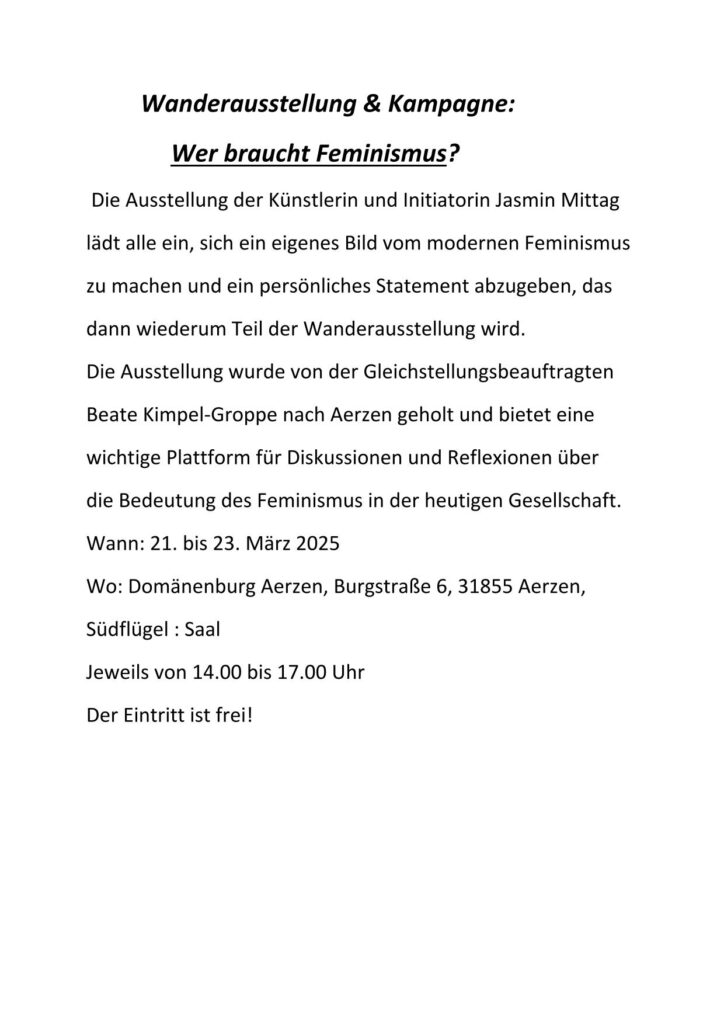 Wanderausstellung & Kampagne:

Wer braucht Feminismus?

Die Ausstellung der Künstlerin und Initiatorin Jasmin Mittag lädt alle ein, sich ein eigenes Bild vom modernen Feminismus zu machen und ein persönliches Statement abzugeben, das dann wiederum Teil der Wanderausstellung wird.
Die Ausstellung wurde von der Gleichstellungsbeauftragten Beate Kimpel-Groppe nach Aerzen geholt und bietet eine wichtige Plattform für Diskussionen und Reflexionen über die Bedeutung des Feminismus in der heutigen Gesellschaft.
Wann: 21. bis 23. März 2025
Wo: Domänenburg Aerzen, Burgstraße 6, 31855 Aerzen, Südflügel : Saal
Jeweils von 14.00 bis 17.00 Uhr
Der Eintritt ist frei!